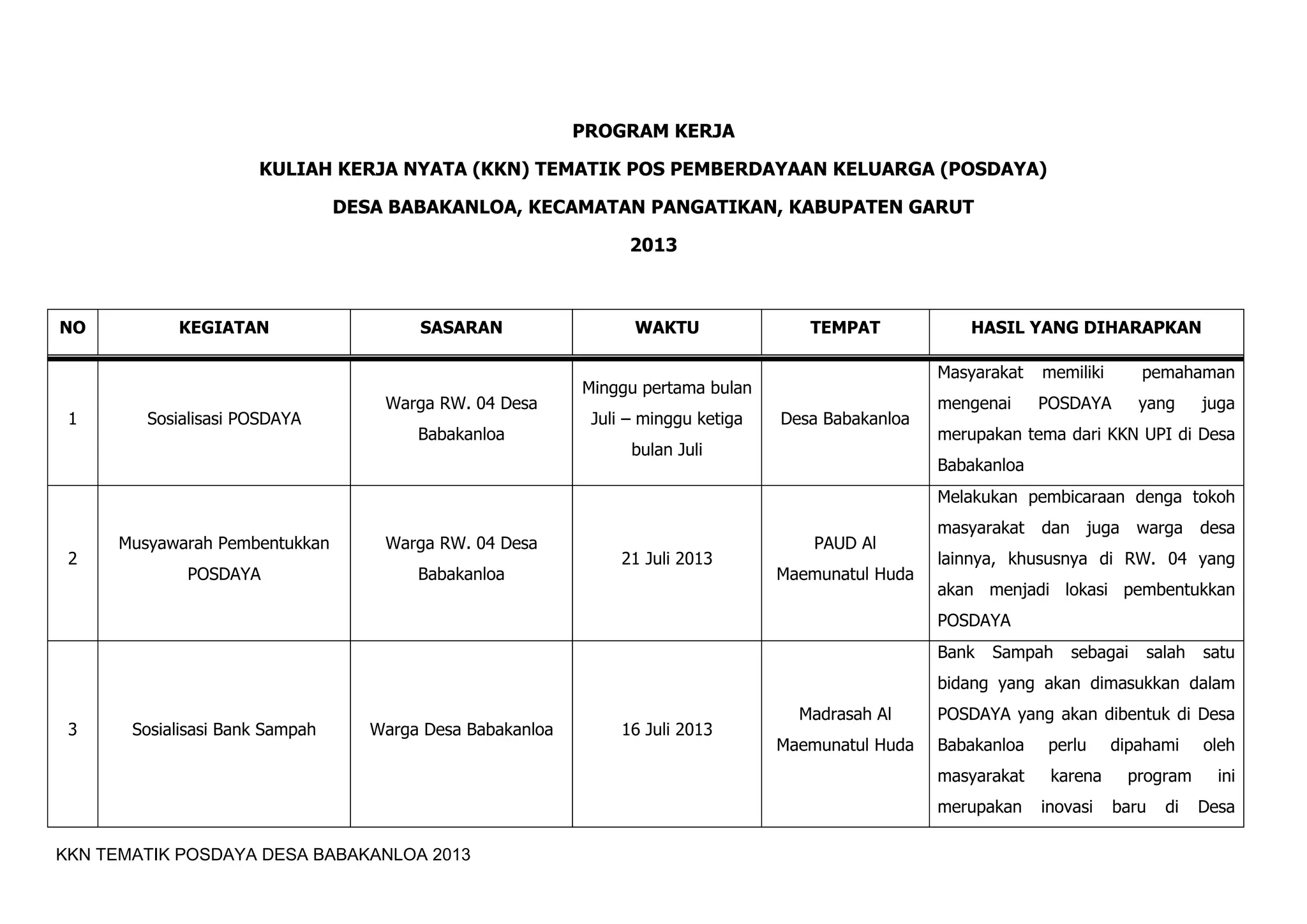 PROGRAM KERJA

KULIAH KERJA NYATA (KKN) TEMATIK POS PEMBERDAYAAN KELUARGA (POSDAYA)

DESA BABAKANLOA, KECAMATAN PANGATIKAN, KABUPATEN GARUT

2013

| NO | KEGIATAN | SASARAN | WAKTU | TEMPAT | HASIL YANG DIHARAPKAN |
|---|---|---|---|---|---|
| 1 | Sosialisasi POSDAYA | Warga RW. 04 Desa Babakanloa | Minggu pertama bulan Juli – minggu ketiga bulan Juli | Desa Babakanloa | Masyarakat memiliki pemahaman mengenai POSDAYA yang juga merupakan tema dari KKN UPI di Desa Babakanloa |
| 2 | Musyawarah Pembentukkan POSDAYA | Warga RW. 04 Desa Babakanloa | 21 Juli 2013 | PAUD Al Maemunatul Huda | Melakukan pembicaraan denga tokoh masyarakat dan juga warga desa lainnya, khususnya di RW. 04 yang akan menjadi lokasi pembentukkan POSDAYA |
| 3 | Sosialisasi Bank Sampah | Warga Desa Babakanloa | 16 Juli 2013 | Madrasah Al Maemunatul Huda | Bank Sampah sebagai salah satu bidang yang akan dimasukkan dalam POSDAYA yang akan dibentuk di Desa Babakanloa perlu dipahami oleh masyarakat karena program ini merupakan inovasi baru di Desa |

KKN TEMATIK POSDAYA DESA BABAKANLOA 2013